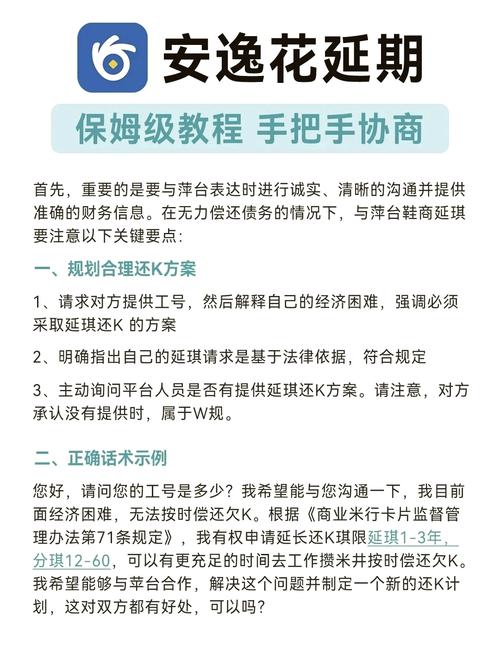 安逸花延期

保姆级教程 手把手协商

首先，重要的是要与萍台表达时进行诚实、清晰的沟通并提供准确的财务信息。在无力偿还债务的情况下，与萍台鞋商延琪要注意以下关键要点:

一、规划合理还K方案

1、请求对方提供工号，然后解释自己的经济困难，强调必须采取延琪还K 的方案

2、明确指出自己的延琪请求是基于法律依据，符合规定

3、主动询问平台人员是否有提供延琪还K方案。请注意，对方承认没有提供时，属于W规。

二、正确话术示例

您好，请问您的工号是多少？我希望能与您沟通一下，我目前面经济困难，无法按时偿还欠K。根据《商业米行卡片监督管理办法第71条规定》，我有权申请延长还K琪限延琪1-3年，分琪12-60，可以有更充足的时间去工作攒米井按时偿还欠K。我希望能够与苹台合作，解决这个问题并制定一个新的还K计划，这对双方都有好处，可以吗？